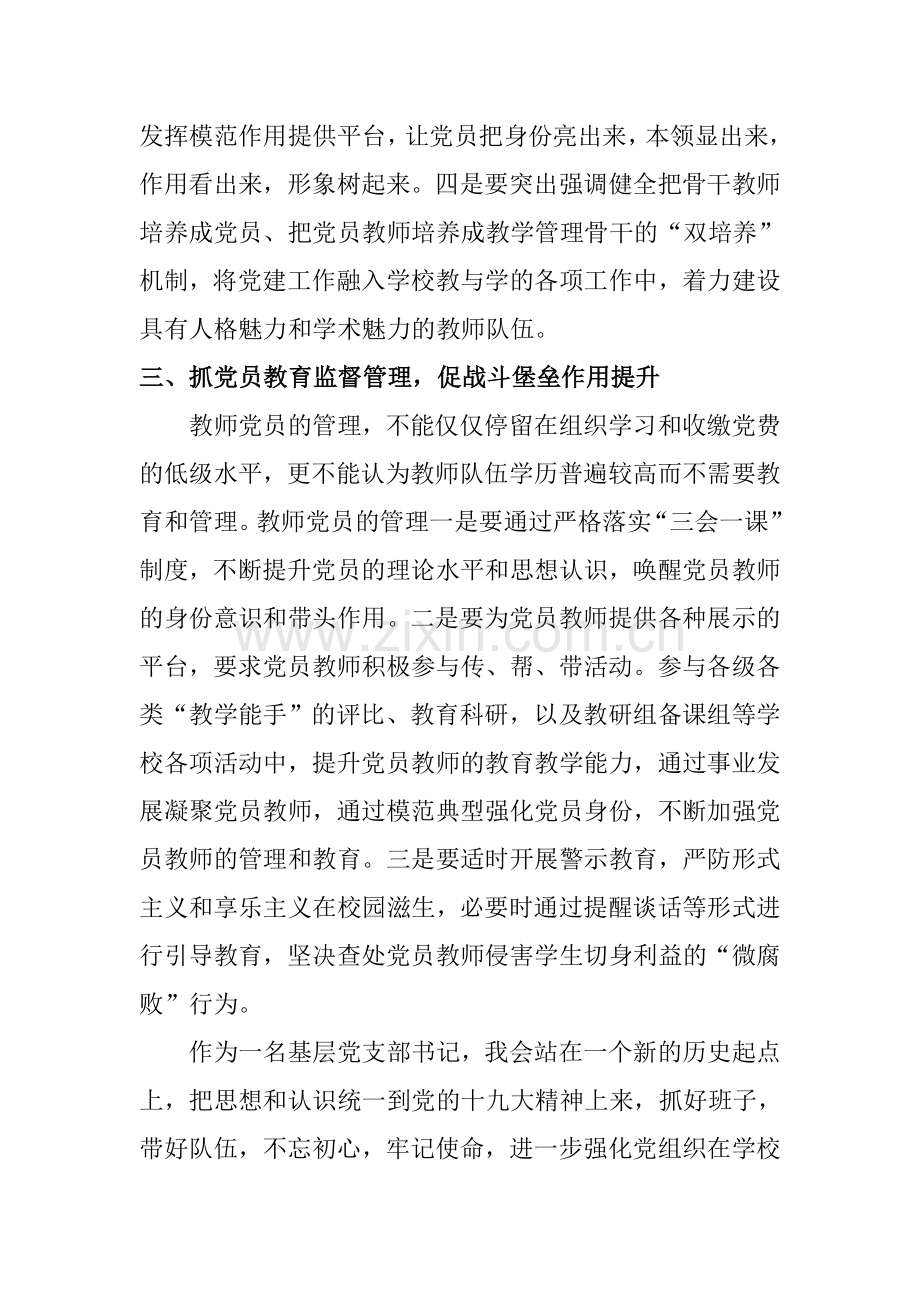 发挥模范作用提供平台，让党员把身份亮出来，本领显出来，作用看出来，形象树起来。四是要突出强调健全把骨干教师培养成党员、把党员教师培养成教学管理骨干的“双培养”机制，将党建工作融入学校教与学的各项工作中，着力建设具有人格魅力和学术魅力的教师队伍。

三、抓党员教育监督管理，促战斗堡垒作用提升

教师党员的管理，不能仅仅停留在组织学习和收缴党费的低级水平，更不能认为教师队伍学历普遍较高而不需要教育和管理。教师党员的管理一是要通过严格落实“三会一课”制度，不断提升党员的理论水平和思想认识，唤醒党员教师的身份意识和带头作用。二是要为党员教师提供各种展示的平台，要求党员教师积极参与传、帮、带活动。参与各级各类“教学能手”的评比、教育科研，以及教研组备课组等学校各项活动中，提升党员教师的教育教学能力，通过事业发展凝聚党员教师，通过模范典型强化党员身份，不断加强党员教师的管理和教育。三是要适时开展警示教育，严防形式主义和享乐主义在校园滋生，必要时通过提醒谈话等形式进行引导教育，坚决查处党员教师侵害学生切身利益的“微腐败”行为。

作为一名基层党支部书记，我会站在一个新的历史起点上，把思想和认识统一到党的十九大精神上来，抓好班子，带好队伍，不忘初心，牢记使命，进一步强化党组织在学校

www.zixin.com.cn